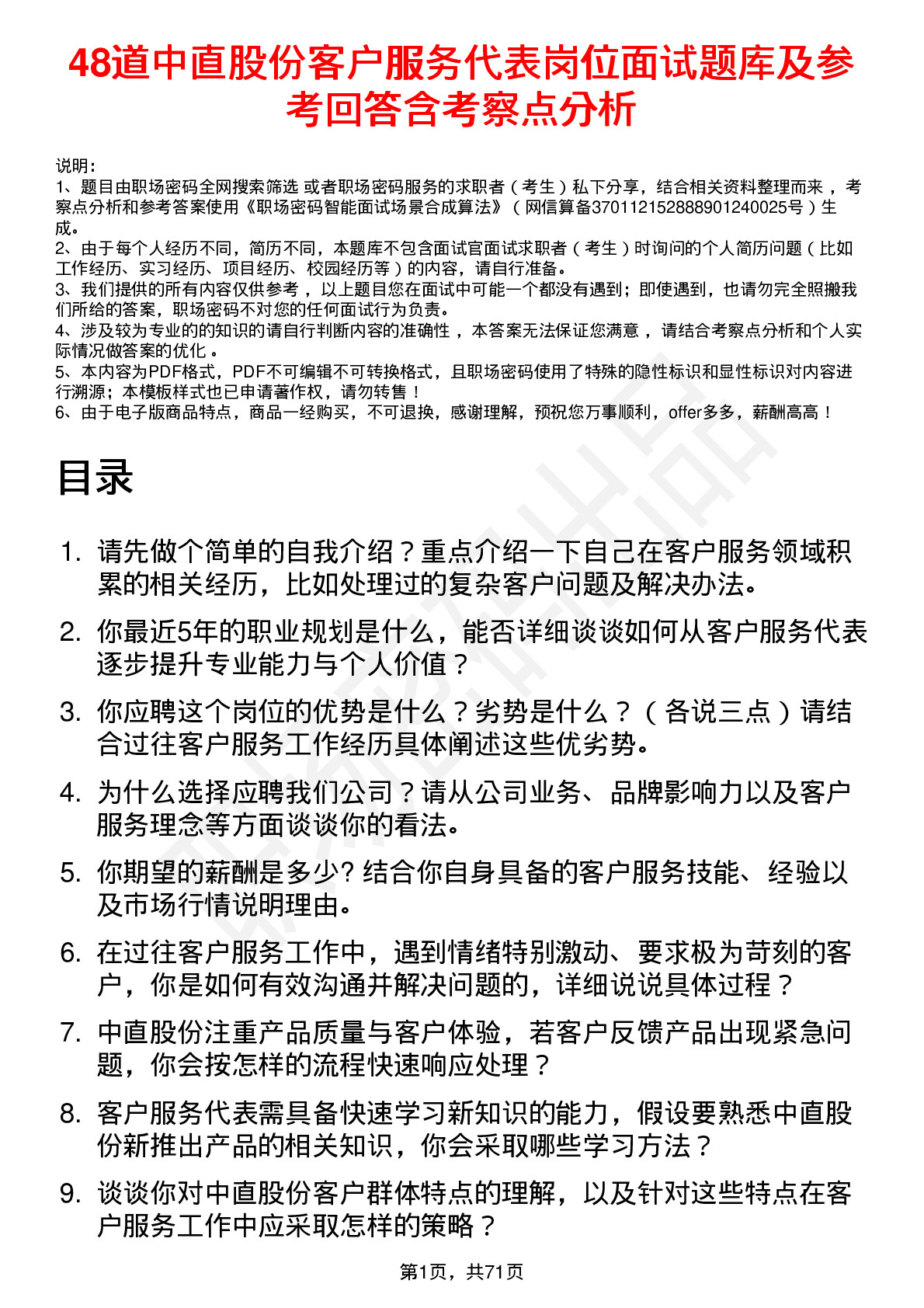 48道中直股份客户服务代表岗位面试题库及参考回答含考察点分析

说明：
1、题目由职场密码全网搜索筛选 或者职场密码服务的求职者（考生）私下分享，结合相关资料整理而来 ，考察点分析和参考答案使用《职场密码智能面试场景合成算法》（网信算备370112152888901240025号）生成。
2、由于每个人经历不同，简历不同，本题库不包含面试官面试求职者（考生）时询问的个人简历问题（比如工作经历、实习经历、项目经历、校园经历等）的内容，请自行准备。
3、我们提供的所有内容仅供参考 ，以上题目您在面试中可能一个都没有遇到；即使遇到，也请勿完全照搬我们所给的答案，职场密码不对您的任何面试行为负责。
4、涉及较为专业的的知识的请自行判断内容的准确性 ，本答案无法保证您满意 ，请结合考察点分析和个人实际情况做答案的优化 。
5、本内容为PDF格式，PDF不可编辑不可转换格式，且职场密码使用了特殊的隐性标识和显性标识对内容进行溯源；本模板样式也已申请著作权，请勿转售！
6、由于电子版商品特点，商品一经购买，不可退换，感谢理解，预祝您万事顺利，offer多多，薪酬高高！

目录

1. 请先做个简单的自我介绍？重点介绍一下自己在客户服务领域积累的相关经历，比如处理过的复杂客户问题及解决办法。
2. 你最近5年的职业规划是什么，能否详细谈谈如何从客户服务代表逐步提升专业能力与个人价值？
3. 你应聘这个岗位的优势是什么？劣势是什么？（各说三点）请结合过往客户服务工作经历具体阐述这些优劣势。
4. 为什么选择应聘我们公司？请从公司业务、品牌影响力以及客户服务理念等方面谈谈你的看法。
5. 你期望的薪酬是多少? 结合你自身具备的客户服务技能、经验以及市场行情说明理由。
6. 在过往客户服务工作中，遇到情绪特别激动、要求极为苛刻的客户，你是如何有效沟通并解决问题的，详细说说具体过程？
7. 中直股份注重产品质量与客户体验，若客户反馈产品出现紧急问题，你会按怎样的流程快速响应处理？
8. 客户服务代表需具备快速学习新知识的能力，假设要熟悉中直股份新推出产品的相关知识，你会采取哪些学习方法？
9. 谈谈你对中直股份客户群体特点的理解，以及针对这些特点在客户服务工作中应采取怎样的策略？

第1页，共71页